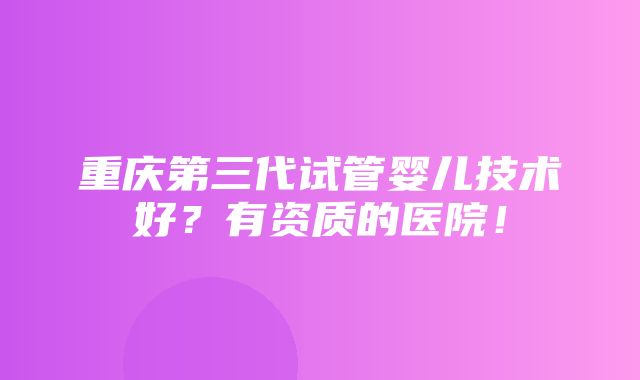 重庆第三代试管婴儿技术好？有资质的医院！